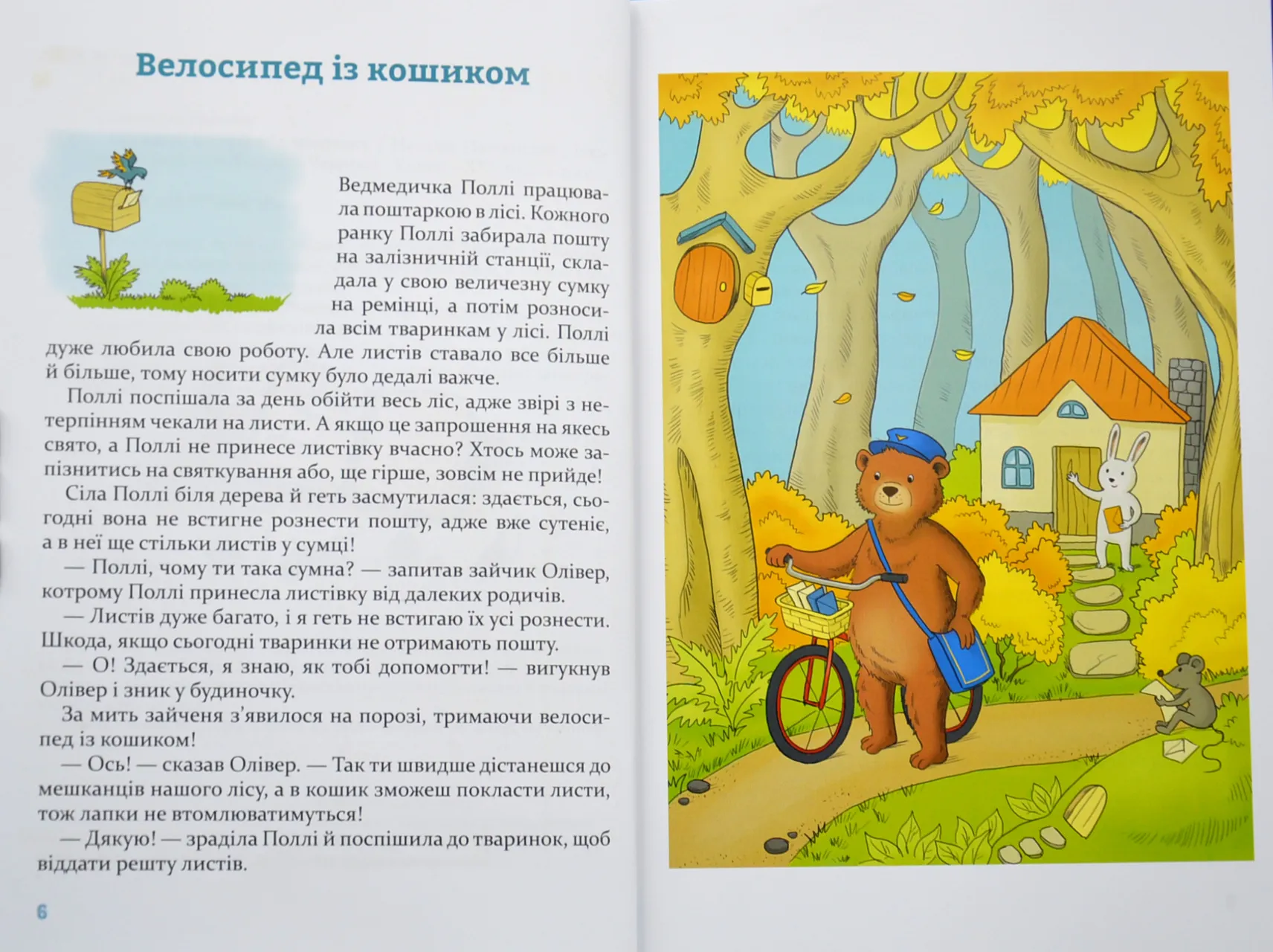 Велосипед із кошиком

Ведмедичка Поллі працювала поштаркою в лісі. Кожного ранку Поллі забирала пошту на залізничній станції, складала у свою величезну сумку на ремінці, а потім розносила всім тваринкам у лісі. Поллі дуже любила свою роботу. Але листів ставало все більше й більше, тому носити сумку було дедалі важче.

Поллі поспішала за день обійти весь ліс, адже звірі з нетерпінням чекали на листи. А якщо це запрошення на якесь свято, а Поллі не принесе листівку вчасно? Хтось може запізнитись на святкування або, ще гірше, зовсім не прийде!

Сіла Поллі біля дерева й геть засмутилася: здається, сьогодні вона не встигне рознести пошту, адже вже сутеніє, а в неї ще стільки листів у сумці!

— Поллі, чому ти така сумна? — запитав зайчик Олівер, котрому Поллі принесла листівку від далеких родичів.

— Листів дуже багато, і я геть не встигаю їх усі рознести. Шкода, якщо сьогодні тваринки не отримають пошту.

— О! Здається, я знаю, як тобі допомогти! — вигукнув Олівер і зник у будиночку.

За мить зайченя з'явилося на порозі, тримаючи велосипед із кошиком!

— Ось! — сказав Олівер. — Так ти швидше дістанешся до мешканців нашого лісу, а в кошик зможеш покласти листи, тож лапки не втомлюватимуться!

— Дякую! — зраділа Поллі й поспішила до тваринок, щоб віддати решту листів.

6